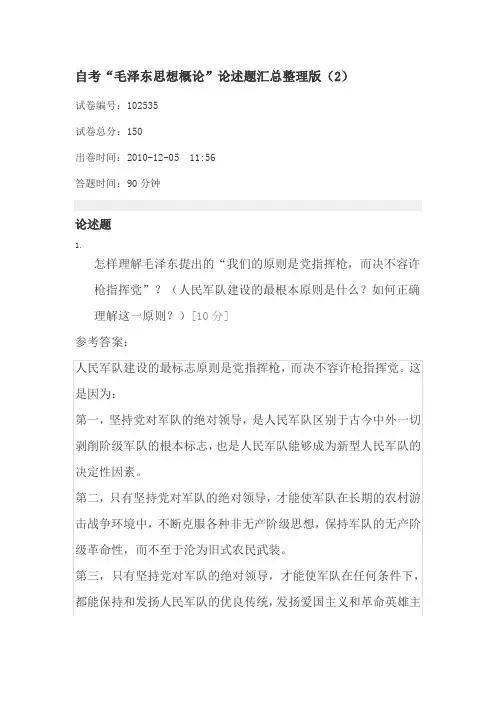 自考“毛泽东思想概论”论述题汇总整理版（2）

试卷编号：102535

试卷总分：150

出卷时间：2010-12-05 11:56

答题时间：90 分钟

论述题

1.

怎样理解毛泽东提出的“我们的原则是党指挥枪，而决不容许枪指挥党”？（人民军队建设的最根本原则是什么？如何正确理解这一原则？）[10 分]

参考答案：

人民军队建设的最标志原则是党指挥枪，而决不容许枪指挥党。这是因为：

第一，坚持党对军队的绝对领导，是人民军队区别于古今中外一切剥削阶级军队的根本标志，也是人民军队能够成为新型人民军队的决定性因素。

第二，只有坚持党对军队的绝对领导，才能使军队在长期的农村游击战争环境中，不断克服各种非无产阶级思想，保持军队的无产阶级革命性，而不至于沦为旧式农民武装。

第三，只有坚持党对军队的绝对领导，才能使军队在任何条件下，都能保持和发扬人民军队的优良传统，发扬爱国主义和革命英雄主